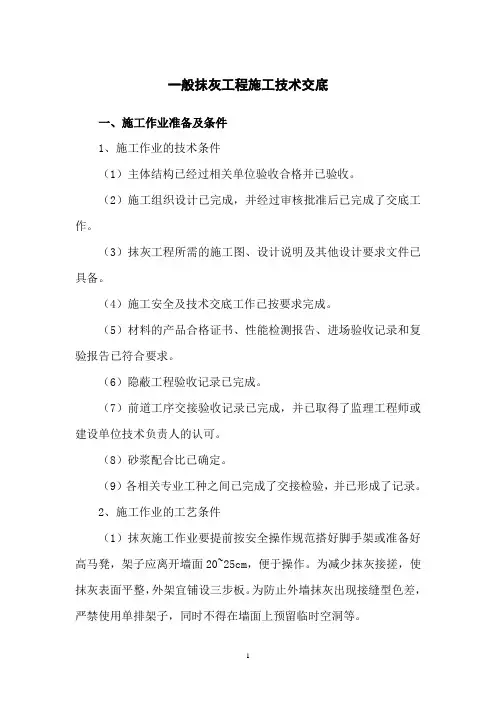 一般抹灰工程施工技术交底

一、施工作业准备及条件

1、施工作业的技术条件

（1）主体结构已经过相关单位验收合格并已验收。

（2）施工组织设计已完成，并经过审核批准后已完成了交底工作。

（3）抹灰工程所需的施工图、设计说明及其他设计要求文件已具备。

（4）施工安全及技术交底工作已按要求完成。

（5）材料的产品合格证书、性能检测报告、进场验收记录和复验报告已符合要求。

（6）隐蔽工程验收记录已完成。

（7）前道工序交接验收记录已完成，并已取得了监理工程师或建设单位技术负责人的认可。

（8）砂浆配合比已确定。

（9）各相关专业工种之间已完成了交接检验，并已形成了记录。

2、施工作业的工艺条件

（1）抹灰施工作业要提前按安全操作规范搭好脚手架或准备好高马凳，架子应离开墙面 20~25cm，便于操作。为减少抹灰接搓，使抹灰表面平整，外架宜铺设三步板。为防止外墙抹灰出现接缝型色差，严禁使用单排架子，同时不得在墙面上预留临时空洞等。

1